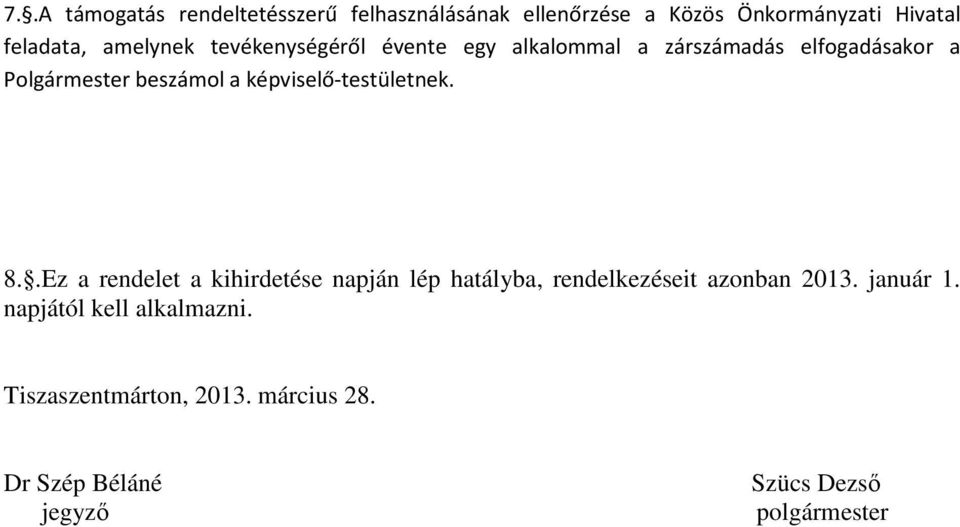 7.§.A támogatás rendeltetésszerű felhasználásának ellenőrzése a Közös Önkormányzati Hivatal feladata, amelynek tevékenységéről évente egy alkalommal a zárszámadás elfogadásakor a Polgármester beszámol a képviselő-testületnek.

8.§.Ez a rendelet a kihirdetése napján lép hatályba, rendelkezéseit azonban 2013. január 1. napjától kell alkalmazni.

Tiszaszentmárton, 2013. március 28.

Dr Szép Béláné
jegyző

Szücs Dezső
polgármester